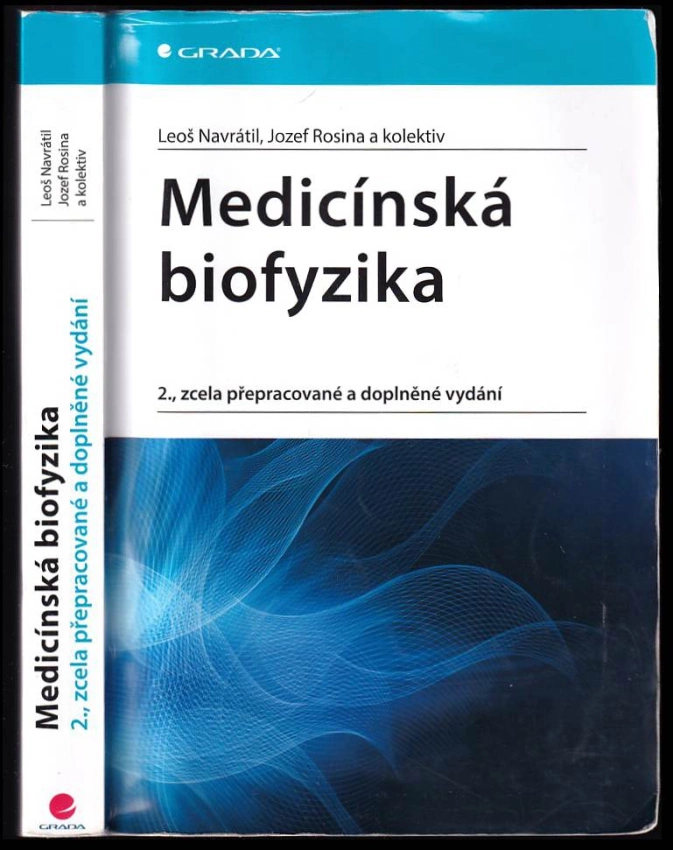 GRADA

Leoš Navrátil, Jozef Rosina a kolektiv

Medicínská biofyzika

2., zcela přepracované a doplněné vydání

Leoš Navrátil
Jozef Rosina
a kolektiv

Medicínská biofyzika
2., zcela přepracované a doplněné vydání

GRADA